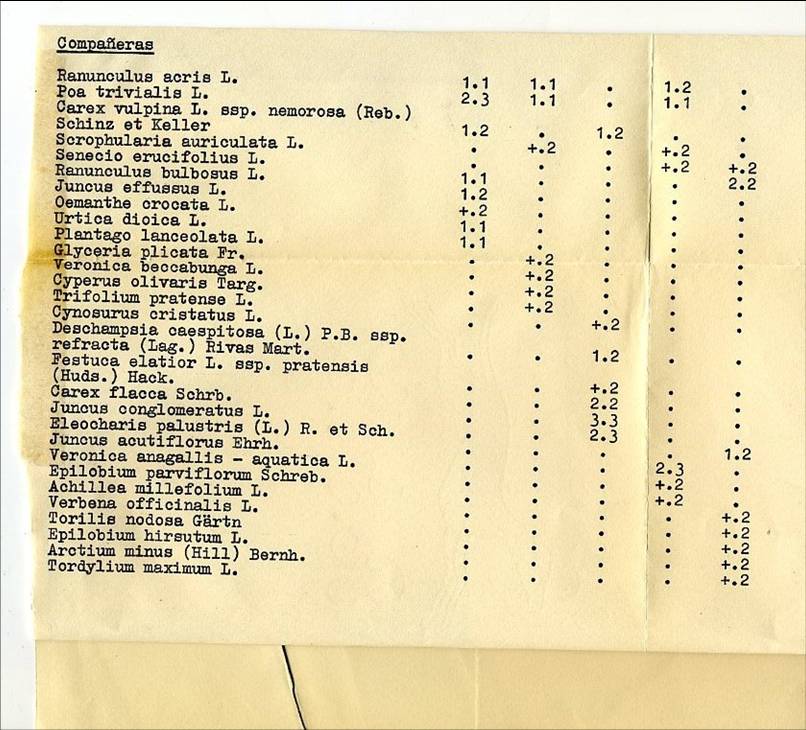 Compañeras

| | | | | | |
|---|---|---|---|---|---|
| Ranunculus acris L. | 1.1 | 1.1 | . | 1.2 | . |
| Poa trivialis L. | 2.3 | 1.1 | . | 1.1 | . |
| Carex vulpina L. ssp. nemorosa (Reb.) Schinz et Keller | 1.2 | . | 1.2 | . | . |
| Scrophularia auriculata L. | . | +.2 | . | +.2 | . |
| Senecio erucifolius L. | . | . | . | +.2 | +.2 |
| Ranunculus bulbosus L. | 1.1 | . | . | . | 2.2 |
| Juncus effussus L. | 1.2 | . | . | . | . |
| Oemanthe crocata L. | +.2 | . | . | . | . |
| Urtica dioica L. | 1.1 | . | . | . | . |
| Plantago lanceolata L. | 1.1 | . | . | . | . |
| Glyceria plicata Fr. | . | +.2 | . | . | . |
| Veronica beccabunga L. | . | +.2 | . | . | . |
| Cyperus olivaris Targ. | . | +.2 | . | . | . |
| Trifolium pratense L. | . | +.2 | . | . | . |
| Cynosurus cristatus L. | . | . | +.2 | . | . |
| Deschampsia caespitosa (L.) P.B. ssp. refracta (Lag.) Rivas Mart. | . | . | 1.2 | . | . |
| Festuca elatior L. ssp. pratensis (Huds.) Hack. | . | . | +.2 | . | . |
| Carex flacca Schrb. | . | . | 2.2 | . | . |
| Juncus conglomeratus L. | . | . | 3.3 | . | . |
| Eleocharis palustris (L.) R. et Sch. | . | . | 2.3 | . | . |
| Juncus acutiflorus Ehrh. | . | . | . | . | 1.2 |
| Veronica anagallis - aquatica L. | . | . | . | 2.3 | . |
| Epilobium parviflorum Schreb. | . | . | . | +.2 | . |
| Achillea millefolium L. | . | . | . | +.2 | . |
| Verbena officinalis L. | . | . | . | . | +.2 |
| Torilis nodosa Gärtn | . | . | . | . | +.2 |
| Epilobium hirsutum L. | . | . | . | . | +.2 |
| Arctium minus (Hill) Bernh. | . | . | . | . | +.2 |
| Tordylium maximum L. | . | . | . | . | +.2 |